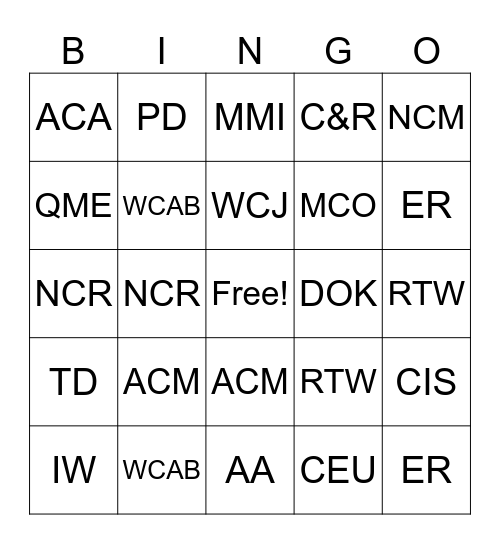 | B | I | N | G | O |
|---|---|---|---|---|
| ACA | PD | MMI | C&R | NCM |
| QME | WCAB | WCJ | MCO | ER |
| NCR | NCR | Free! | DOK | RTW |
| TD | ACM | ACM | RTW | CIS |
| IW | WCAB | AA | CEU | ER |